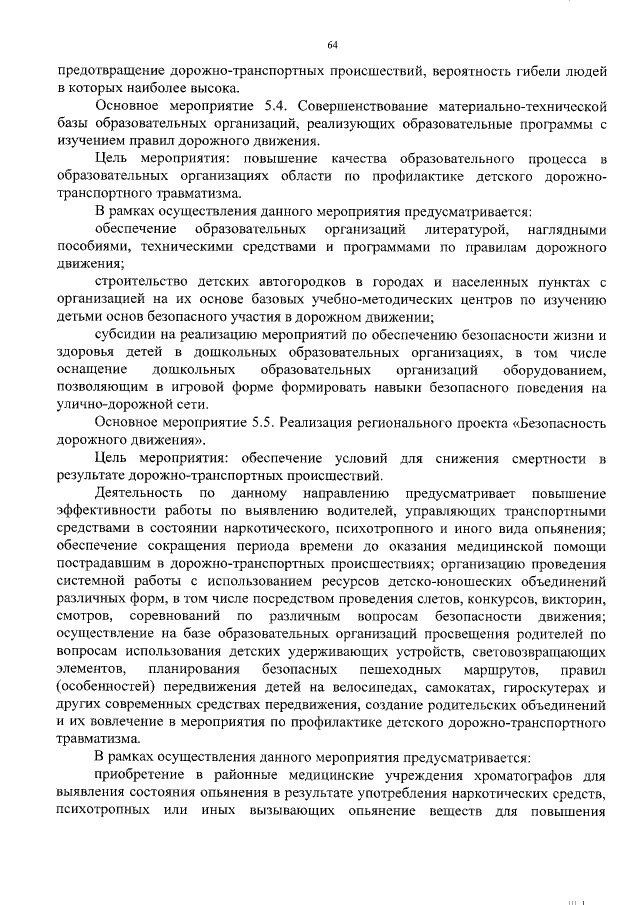 64

предотвращение дорожно-транспортных происшествий, вероятность гибели людей в которых наиболее высока.

Основное мероприятие 5.4. Совершенствование материально-технической базы образовательных организаций, реализующих образовательные программы с изучением правил дорожного движения.

Цель мероприятия: повышение качества образовательного процесса в образовательных организациях области по профилактике детского дорожно-транспортного травматизма.

В рамках осуществления данного мероприятия предусматривается:

обеспечение образовательных организаций литературой, наглядными пособиями, техническими средствами и программами по правилам дорожного движения;

строительство детских автогородков в городах и населенных пунктах с организацией на их основе базовых учебно-методических центров по изучению детьми основ безопасного участия в дорожном движении;

субсидии на реализацию мероприятий по обеспечению безопасности жизни и здоровья детей в дошкольных образовательных организациях, в том числе оснащение дошкольных образовательных организаций оборудованием, позволяющим в игровой форме формировать навыки безопасного поведения на улично-дорожной сети.

Основное мероприятие 5.5. Реализация регионального проекта «Безопасность дорожного движения».

Цель мероприятия: обеспечение условий для снижения смертности в результате дорожно-транспортных происшествий.

Деятельность по данному направлению предусматривает повышение эффективности работы по выявлению водителей, управляющих транспортными средствами в состоянии наркотического, психотропного и иного вида опьянения; обеспечение сокращения периода времени до оказания медицинской помощи пострадавшим в дорожно-транспортных происшествиях; организацию проведения системной работы с использованием ресурсов детско-юношеских объединений различных форм, в том числе посредством проведения слетов, конкурсов, викторин, смотров, соревнований по различным вопросам безопасности движения; осуществление на базе образовательных организаций просвещения родителей по вопросам использования детских удерживающих устройств, световозвращающих элементов, планирования безопасных пешеходных маршрутов, правил (особенностей) передвижения детей на велосипедах, самокатах, гироскутерах и других современных средствах передвижения, создание родительских объединений и их вовлечение в мероприятия по профилактике детского дорожно-транспортного травматизма.

В рамках осуществления данного мероприятия предусматривается:

приобретение в районные медицинские учреждения хроматографов для выявления состояния опьянения в результате употребления наркотических средств, психотропных или иных вызывающих опьянение веществ для повышения